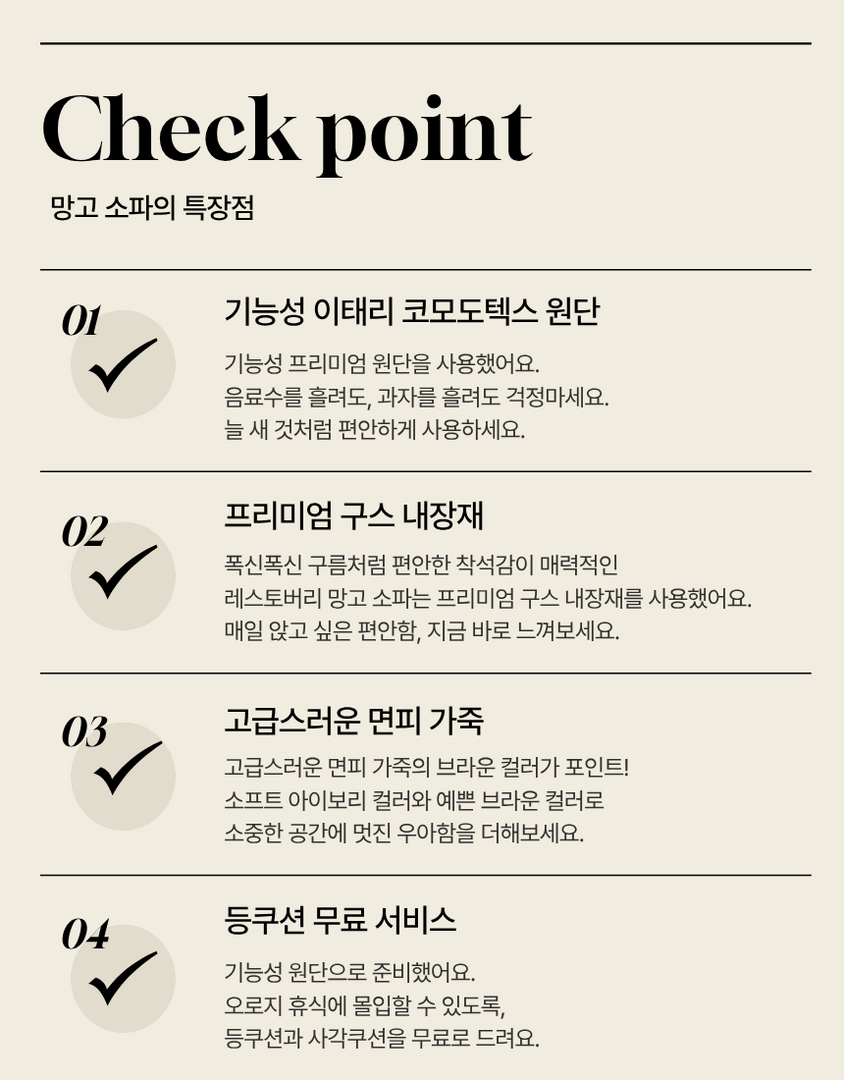 Check point
망고 소파의 특장점

01
기능성 이태리 코모도텍스 원단
기능성 프리미엄 원단을 사용했어요.
음료수를 흘려도, 과자를 흘려도 걱정마세요.
늘 새 것처럼 편안하게 사용하세요.

02
프리미엄 구스 내장재
폭신폭신 구름처럼 편안한 착석감이 매력적인
레스토버리 망고 소파는 프리미엄 구스 내장재를 사용했어요.
매일 앉고 싶은 편안함, 지금 바로 느껴보세요.

03
고급스러운 면피 가죽
고급스러운 면피 가죽의 브라운 컬러가 포인트!
소프트 아이보리 컬러와 예쁜 브라운 컬러로
소중한 공간에 멋진 우아함을 더해보세요.

04
등쿠션 무료 서비스
기능성 원단으로 준비했어요.
오로지 휴식에 몰입할 수 있도록,
등쿠션과 사각쿠션을 무료로 드려요.